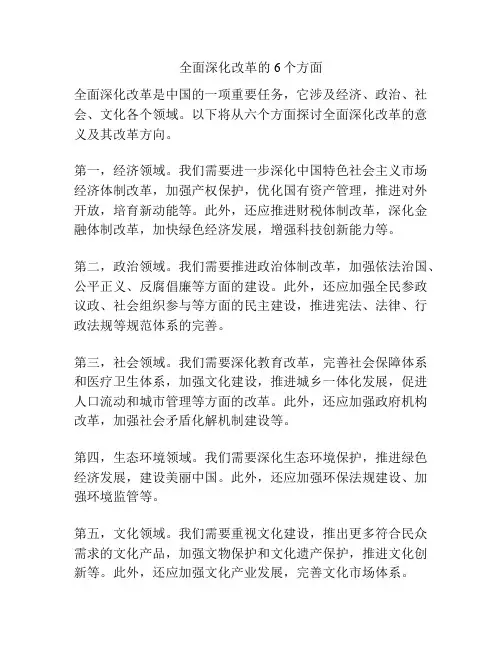 全面深化改革的 6 个方面

全面深化改革是中国的一项重要任务，它涉及经济、政治、社会、文化各个领域。以下将从六个方面探讨全面深化改革的意义及其改革方向。

第一，经济领域。我们需要进一步深化中国特色社会主义市场经济体制改革，加强产权保护，优化国有资产管理，推进对外开放，培育新动能等。此外，还应推进财税体制改革，深化金融体制改革，加快绿色经济发展，增强科技创新能力等。

第二，政治领域。我们需要推进政治体制改革，加强依法治国、公平正义、反腐倡廉等方面的建设。此外，还应加强全民参政议政、社会组织参与等方面的民主建设，推进宪法、法律、行政法规等规范体系的完善。

第三，社会领域。我们需要深化教育改革，完善社会保障体系和医疗卫生体系，加强文化建设，推进城乡一体化发展，促进人口流动和城市管理等方面的改革。此外，还应加强政府机构改革，加强社会矛盾化解机制建设等。

第四，生态环境领域。我们需要深化生态环境保护，推进绿色经济发展，建设美丽中国。此外，还应加强环保法规建设、加强环境监管等。

第五，文化领域。我们需要重视文化建设，推出更多符合民众需求的文化产品，加强文物保护和文化遗产保护，推进文化创新等。此外，还应加强文化产业发展，完善文化市场体系。